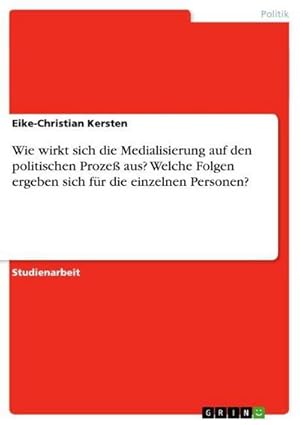 Politik

Eike-Christian Kersten

Wie wirkt sich die Medialisierung auf den politischen Prozeß aus? Welche Folgen ergeben sich für die einzelnen Personen?

Studienarbeit

GRIN